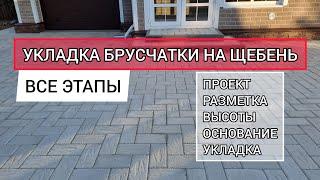 УКЛАДКА БРУСЧАТКИ НА ЩЕБЕНЬ

ВСЕ ЭТАПЫ

ПРОЕКТ
РАЗМЕТКА
ВЫСОТЫ
ОСНОВАНИЕ
УКЛАДКА